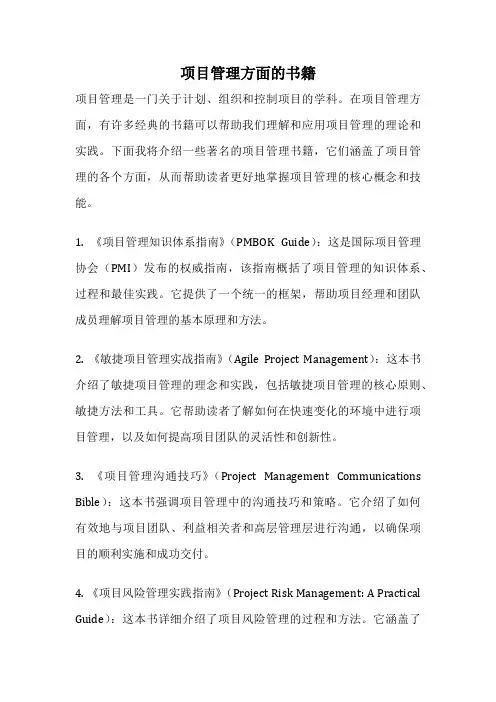 项目管理方面的书籍

项目管理是一门关于计划、组织和控制项目的学科。在项目管理方面，有许多经典的书籍可以帮助我们理解和应用项目管理的理论和实践。下面我将介绍一些著名的项目管理书籍，它们涵盖了项目管理的各个方面，从而帮助读者更好地掌握项目管理的核心概念和技能。

1. 《项目管理知识体系指南》（PMBOK Guide）：这是国际项目管理协会（PMI）发布的权威指南，该指南概括了项目管理的知识体系、过程和最佳实践。它提供了一个统一的框架，帮助项目经理和团队成员理解项目管理的基本原理和方法。

2. 《敏捷项目管理实战指南》（Agile Project Management）：这本书介绍了敏捷项目管理的理念和实践，包括敏捷项目管理的核心原则、敏捷方法和工具。它帮助读者了解如何在快速变化的环境中进行项目管理，以及如何提高项目团队的灵活性和创新性。

3. 《项目管理沟通技巧》（Project Management Communications Bible）：这本书强调项目管理中的沟通技巧和策略。它介绍了如何有效地与项目团队、利益相关者和高层管理层进行沟通，以确保项目的顺利实施和成功交付。

4. 《项目风险管理实践指南》（Project Risk Management: A Practical Guide）：这本书详细介绍了项目风险管理的过程和方法。它涵盖了